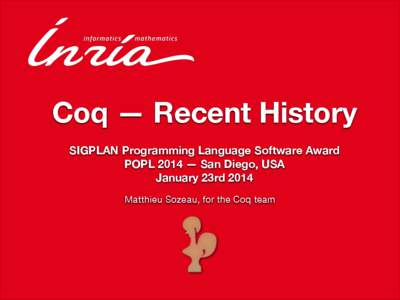 informatics mathematics
Inria

Coq — Recent History

SIGPLAN Programming Language Software Award
POPL 2014 — San Diego, USA
January 23rd 2014

Matthieu Sozeau, for the Coq team